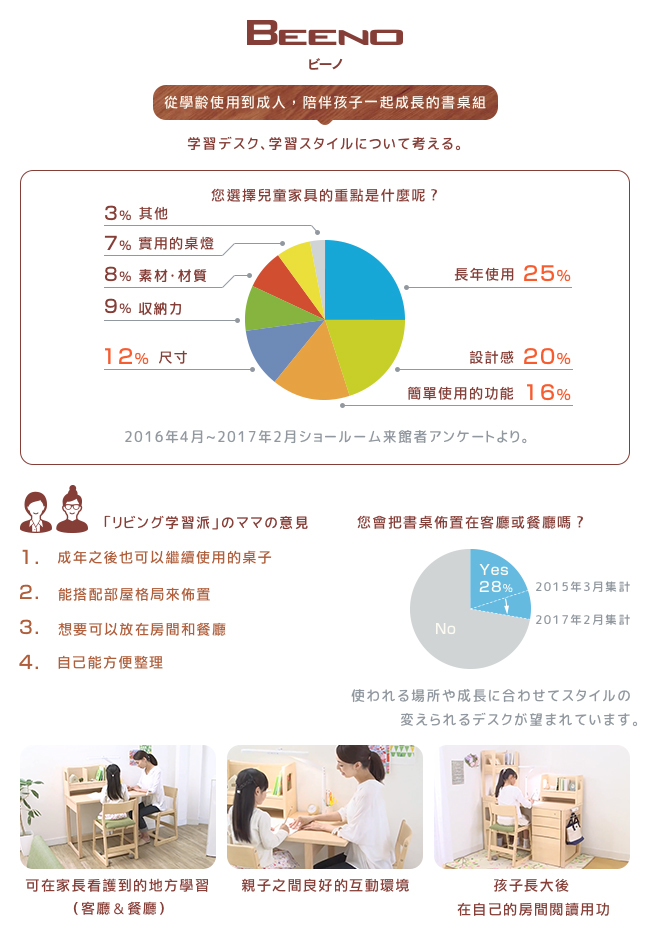 BEENO
ビーノ

從學齡使用到成人，陪伴孩子一起成長的書桌組

学習デスク、学習スタイルについて考える。

您選擇兒童家具的重點是什麼呢？

3% 其他
7% 實用的桌燈
8% 素材·材質
9% 收納力
12% 尺寸
長年使用 25%
設計感 20%
簡單使用的功能 16%

2016年4月~2017年2月ショールーム来館者アンケートより。

「リビング学習派」のママの意見
1. 成年之後也可以繼續使用的桌子
2. 能搭配部屋格局來佈置
3. 想要可以放在房間和餐廳
4. 自己能方便整理

您會把書桌佈置在客廳或餐廳嗎？
Yes
28%
No
2015年3月集計
2017年2月集計

使われる場所や成長に合わせてスタイルの変えられるデスクが望まれています。

可在家長看護到的地方學習
（客廳 & 餐廳）

親子之間良好的互動環境

孩子長大後
在自己的房間閱讀用功